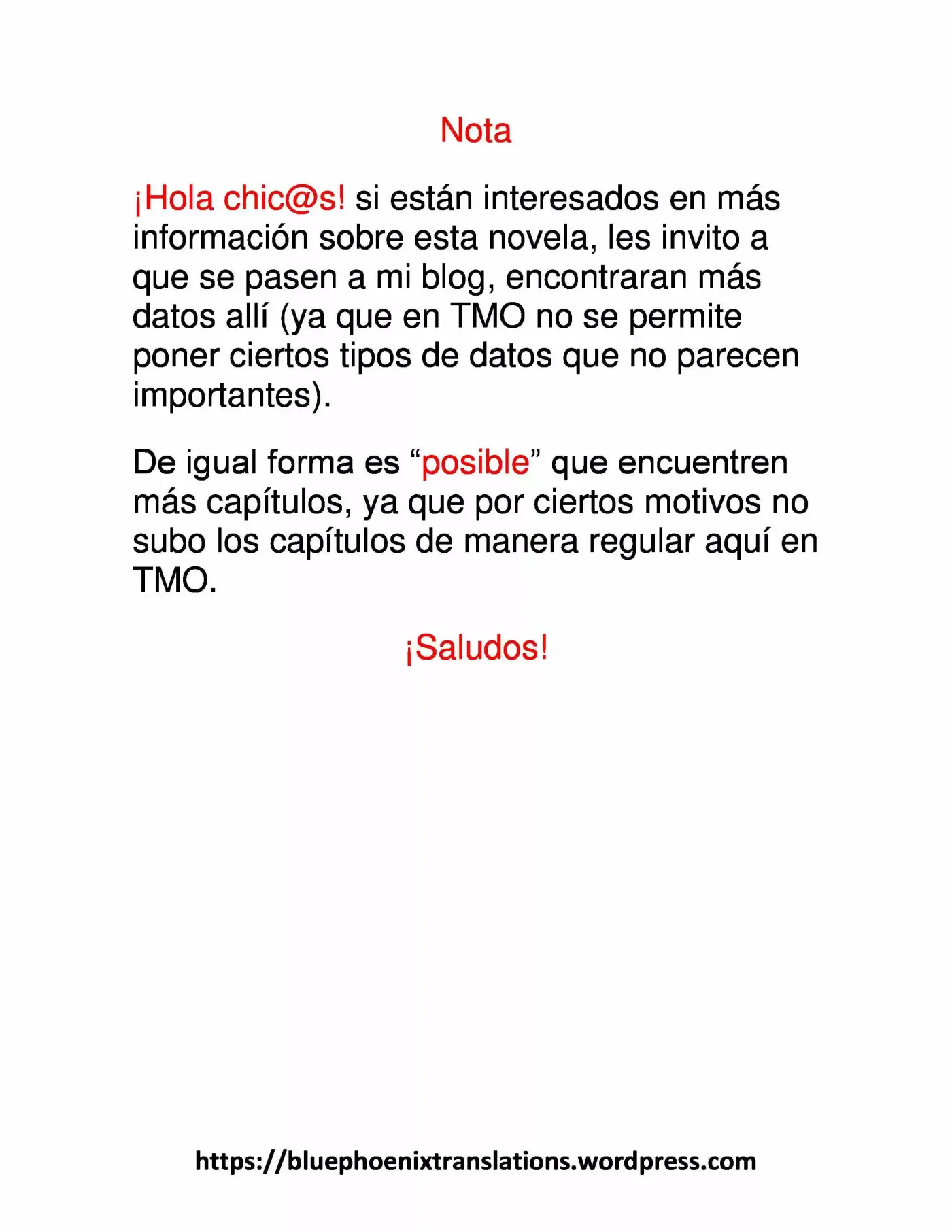 Nota

¡Hola chic@s! si están interesados en más información sobre esta novela, les invito a que se pasen a mi blog, encontraran más datos allí (ya que en TMO no se permite poner ciertos tipos de datos que no parecen importantes).

De igual forma es “posible” que encuentren más capítulos, ya que por ciertos motivos no subo los capítulos de manera regular aquí en TMO.

¡Saludos!

https://bluephoenixtranslations.wordpress.com